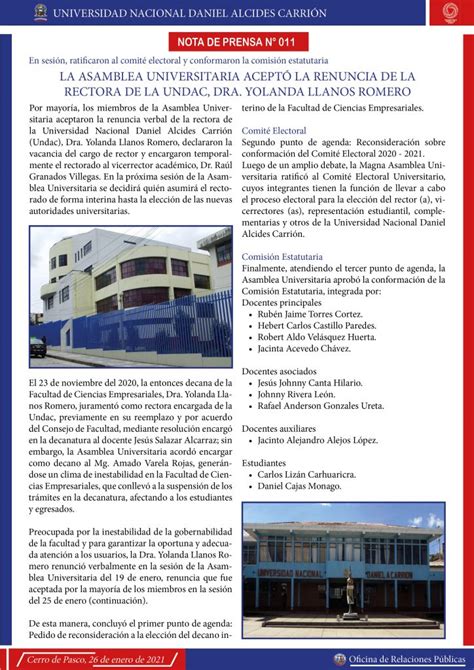 UNIVERSIDAD NACIONAL DANIEL ALCIDES CARRIÓN

NOTA DE PRENSA N° 011

En sesión, ratificaron al comité electoral y conformaron la comisión estatutaria

LA ASAMBLEA UNIVERSITARIA ACEPTÓ LA RENUNCIA DE LA RECTORA DE LA UNDAC, DRA. YOLANDA LLANOS ROMERO

Por mayoría, los miembros de la Asamblea Universitaria aceptaron la renuncia verbal de la rectora de la Universidad Nacional Daniel Alcides Carrión (Undac), Dra. Yolanda Llanos Romero, declararon la vacancia del cargo de rector y encargaron temporalmente el rectorado al vicerrector académico, Dr. Raúl Granados Villegas. En la próxima sesión de la Asamblea Universitaria se decidirá quién asumirá el rectorado de forma interina hasta la elección de las nuevas autoridades universitarias.

El 23 de noviembre del 2020, la entonces decana de la Facultad de Ciencias Empresariales, Dra. Yolanda Llanos Romero, juramentó como rectora encargada de la Undac, previamente en su reemplazo y por acuerdo del Consejo de Facultad, mediante resolución encargó en la decanatura al docente Jesús Salazar Alcarraz; sin embargo, la Asamblea Universitaria acordó encargar como decano al Mg. Amado Varela Rojas, generándose un clima de inestabilidad en la Facultad de Ciencias Empresariales, que conllevó a la suspensión de los trámites en la decanatura, afectando a los estudiantes y egresados.

Preocupada por la inestabilidad de la gobernabilidad de la facultad y para garantizar la oportuna y adecuada atención a los usuarios, la Dra. Yolanda Llanos Romero renunció verbalmente en la sesión de la Asamblea Universitaria del 19 de enero, renuncia que fue aceptada por la mayoría de los miembros en la sesión del 25 de enero (continuación).

De esta manera, concluyó el primer punto de agenda: Pedido de reconsideración a la elección del decano interino de la Facultad de Ciencias Empresariales.

Comité Electoral
Segundo punto de agenda: Reconsideración sobre conformación del Comité Electoral 2020 - 2021.
Luego de un amplio debate, la Magna Asamblea Universitaria ratificó al Comité Electoral Universitario, cuyos integrantes tienen la función de llevar a cabo el proceso electoral para la elección del rector (a), vicerrectores (as), representación estudiantil, complementarias y otros de la Universidad Nacional Daniel Alcides Carrión.

Comisión Estatutaria
Finalmente, atendiendo el tercer punto de agenda, la Asamblea Universitaria aprobó la conformación de la Comisión Estatutaria, integrada por:
Docentes principales
• Rubén Jaime Torres Cortez.
• Hebert Carlos Castillo Paredes.
• Robert Aldo Velásquez Huerta.
• Jacinta Acevedo Chávez.

Docentes asociados
• Jesús Johnny Canta Hilario.
• Johnny Rivera León.
• Rafael Anderson Gonzales Ureta.

Docentes auxiliares
• Jacinto Alejandro Alejos López.

Estudiantes
• Carlos Lizán Carhuaricra.
• Daniel Cajas Monago.

UNIVERSIDAD NACIONAL DANIEL A CARRION

Cerro de Pasco, 26 de enero de 2021

Oficina de Relaciones Públicas